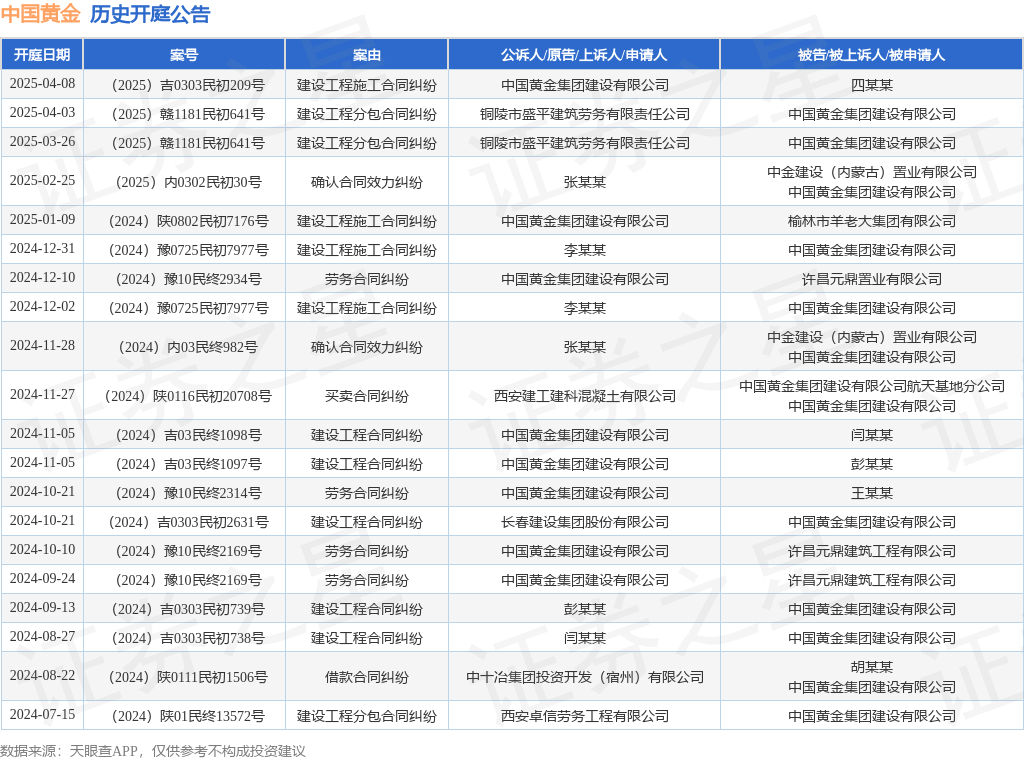 中国黄金 历史开庭公告

| 开庭日期 | 案号 | 案由 | 公诉人/原告/上诉人/申请人 | 被告/被上诉人/被申请人 |
|---|---|---|---|---|
| 2025-04-08 | （2025）吉0303民初209号 | 建设工程施工合同纠纷 | 中国黄金集团建设有限公司 | 四某某 |
| 2025-04-03 | （2025）赣1181民初641号 | 建设工程分包合同纠纷 | 铜陵市盛平建筑劳务有限责任公司 | 中国黄金集团建设有限公司 |
| 2025-03-26 | （2025）赣1181民初641号 | 建设工程分包合同纠纷 | 铜陵市盛平建筑劳务有限责任公司 | 中国黄金集团建设有限公司 |
| 2025-02-25 | （2025）内0302民初30号 | 确认合同效力纠纷 | 张某某 | 中金建设（内蒙古）置业有限公司 中国黄金集团建设有限公司 |
| 2025-01-09 | （2024）陕0802民初7176号 | 建设工程施工合同纠纷 | 中国黄金集团建设有限公司 | 榆林市羊老大集团有限公司 |
| 2024-12-31 | （2024）豫0725民初7977号 | 建设工程施工合同纠纷 | 李某某 | 中国黄金集团建设有限公司 |
| 2024-12-10 | （2024）豫10民终2934号 | 劳务合同纠纷 | 中国黄金集团建设有限公司 | 许昌元鼎置业有限公司 |
| 2024-12-02 | （2024）豫0725民初7977号 | 建设工程施工合同纠纷 | 李某某 | 中国黄金集团建设有限公司 |
| 2024-11-28 | （2024）内03民终982号 | 确认合同效力纠纷 | 张某某 | 中金建设（内蒙古）置业有限公司 中国黄金集团建设有限公司 |
| 2024-11-27 | （2024）陕0116民初20708号 | 买卖合同纠纷 | 西安建工建科混凝土有限公司 | 中国黄金集团建设有限公司航天基地分公司 中国黄金集团建设有限公司 |
| 2024-11-05 | （2024）吉03民终1098号 | 建设工程合同纠纷 | 中国黄金集团建设有限公司 | 闫某某 |
| 2024-11-05 | （2024）吉03民终1097号 | 建设工程合同纠纷 | 中国黄金集团建设有限公司 | 彭某某 |
| 2024-10-21 | （2024）豫10民终2314号 | 劳务合同纠纷 | 中国黄金集团建设有限公司 | 王某某 |
| 2024-10-21 | （2024）吉0303民初2631号 | 建设工程合同纠纷 | 长春建设集团股份有限公司 | 中国黄金集团建设有限公司 |
| 2024-10-10 | （2024）豫10民终2169号 | 劳务合同纠纷 | 中国黄金集团建设有限公司 | 许昌元鼎建筑工程有限公司 |
| 2024-09-24 | （2024）豫10民终2169号 | 劳务合同纠纷 | 中国黄金集团建设有限公司 | 许昌元鼎建筑工程有限公司 |
| 2024-09-13 | （2024）吉0303民初739号 | 建设工程合同纠纷 | 彭某某 | 中国黄金集团建设有限公司 |
| 2024-08-27 | （2024）吉0303民初738号 | 建设工程合同纠纷 | 闫某某 | 中国黄金集团建设有限公司 |
| 2024-08-22 | （2024）陕0111民初1506号 | 借款合同纠纷 | 中十冶集团投资开发（宿州）有限公司 | 胡某某 中国黄金集团建设有限公司 |
| 2024-07-15 | （2024）陕01民终13572号 | 建设工程分包合同纠纷 | 西安卓信劳务工程有限公司 | 中国黄金集团建设有限公司 |

数据来源：天眼查APP，仅供参考不构成投资建议